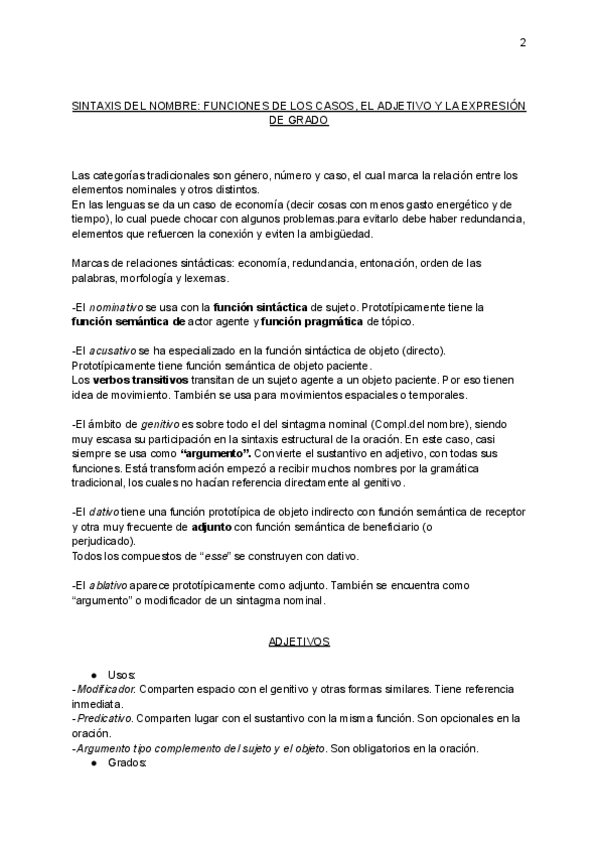 2

SINTAXIS DEL NOMBRE: FUNCIONES DE LOS CASOS, EL ADJETIVO Y LA EXPRESIÓN DE GRADO

Las categorías tradicionales son género, número y caso, el cual marca la relación entre los elementos nominales y otros distintos.
En las lenguas se da un caso de economía (decir cosas con menos gasto energético y de tiempo), lo cual puede chocar con algunos problemas.para evitarlo debe haber redundancia, elementos que refuercen la conexión y eviten la ambigüedad.

Marcas de relaciones sintácticas: economía, redundancia, entonación, orden de las palabras, morfología y lexemas.

-El nominativo se usa con la función sintáctica de sujeto. Prototípicamente tiene la función semántica de actor agente y función pragmática de tópico.

-El acusativo se ha especializado en la función sintáctica de objeto (directo). Prototípicamente tiene función semántica de objeto paciente.
Los verbos transitivos transitan de un sujeto agente a un objeto paciente. Por eso tienen idea de movimiento. También se usa para movimientos espaciales o temporales.

-El ámbito de genitivo es sobre todo el del sintagma nominal (Compl.del nombre), siendo muy escasa su participación en la sintaxis estructural de la oración. En este caso, casi siempre se usa como "argumento". Convierte el sustantivo en adjetivo, con todas sus funciones. Está transformación empezó a recibir muchos nombres por la gramática tradicional, los cuales no hacían referencia directamente al genitivo.

-El dativo tiene una función prototípica de objeto indirecto con función semántica de receptor y otra muy frecuente de adjunto con función semántica de beneficiario (o perjudicado).
Todos los compuestos de "esse" se construyen con dativo.

-El ablativo aparece prototípicamente como adjunto. También se encuentra como "argumento" o modificador de un sintagma nominal.

ADJETIVOS

● Usos:
-Modificador. Comparten espacio con el genitivo y otras formas similares. Tiene referencia inmediata.
-Predicativo. Comparten lugar con el sustantivo con la misma función. Son opcionales en la oración.
-Argumento tipo complemento del sujeto y el objeto. Son obligatorios en la oración.
● Grados: